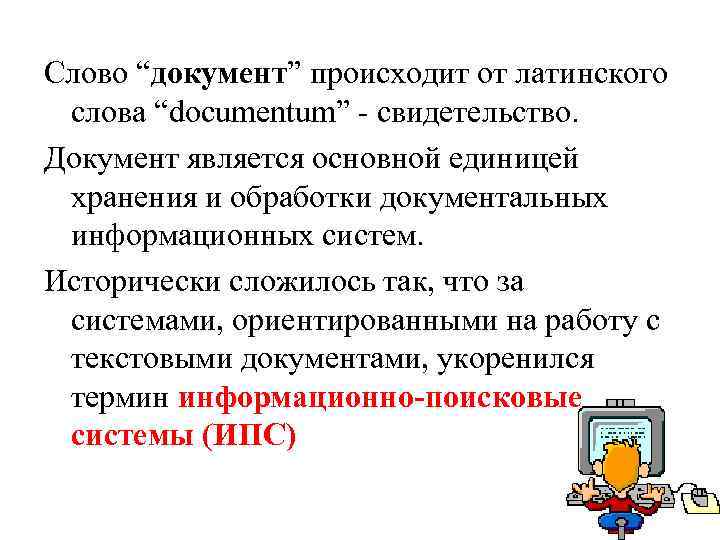 Слово “документ” происходит от латинского слова “documentum” - свидетельство.

Документ является основной единицей хранения и обработки документальных информационных систем.

Исторически сложилось так, что за системами, ориентированными на работу с текстовыми документами, укоренился термин информационно-поисковые системы (ИПС)